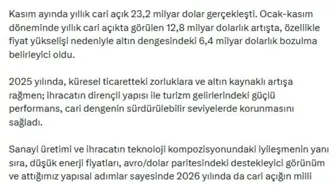 Kasım ayında yıllık cari açık 23,2 milyar dolar gerçekleşti. Ocak-kasım döneminde yıllık cari açıkta görülen 12,8 milyar dolarlık artışta, özellikle fiyat yükselişi nedeniyle altın dengesindeki 6,4 milyar dolarlık bozulma belirleyici oldu.

2025 yılında, küresel ticaretteki zorluklara ve altın kaynaklı artışa rağmen; ihracatın dirençli yapısı ile turizm gelirlerindeki güçlü performans, cari dengenin sürdürülebilir seviyelerde korunmasını sağladı.

Sanayi üretimi ve ihracatın teknoloji kompozisyonundaki iyileşmenin yanı sıra, düşük enerji fiyatları, avro/dolar paritesindeki destekleyici görünüm ve attığımız yapısal adımlar sayesinde 2026 yılında da cari açığın milli